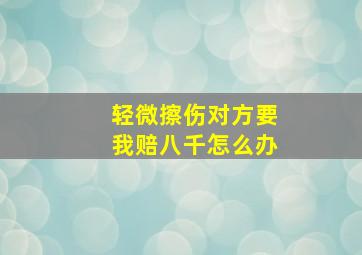 轻微擦伤对方要我赔八千怎么办